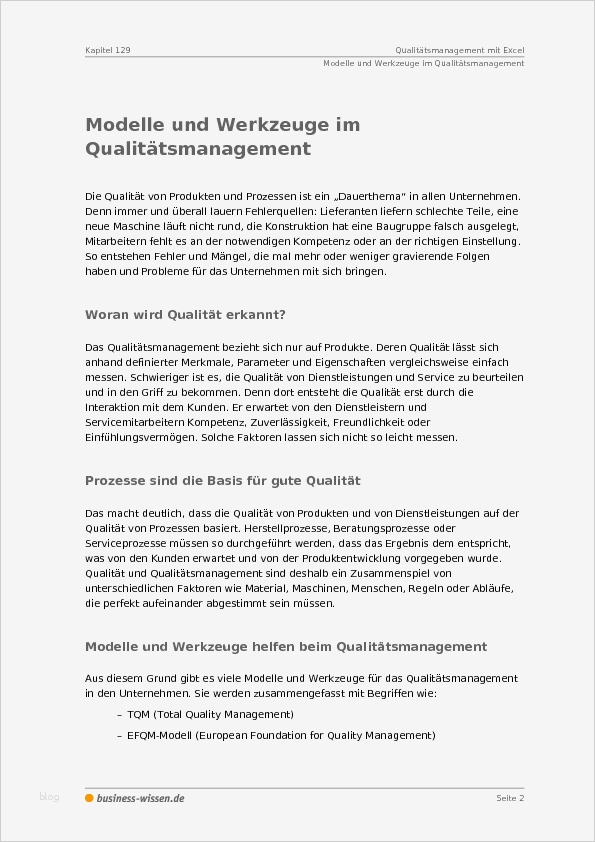 Kapitel 129

Qualitätsmanagement mit Excel
Modelle und Werkzeuge im Qualitätsmanagement

Modelle und Werkzeuge im Qualitätsmanagement

Die Qualität von Produkten und Prozessen ist ein „Dauerthema" in allen Unternehmen. Denn immer und überall lauern Fehlerquellen: Lieferanten liefern schlechte Teile, eine neue Maschine läuft nicht rund, die Konstruktion hat eine Baugruppe falsch ausgelegt, Mitarbeitern fehlt es an der notwendigen Kompetenz oder an der richtigen Einstellung. So entstehen Fehler und Mängel, die mal mehr oder weniger gravierende Folgen haben und Probleme für das Unternehmen mit sich bringen.

Woran wird Qualität erkannt?

Das Qualitätsmanagement bezieht sich nur auf Produkte. Deren Qualität lässt sich anhand definierter Merkmale, Parameter und Eigenschaften vergleichsweise einfach messen. Schwieriger ist es, die Qualität von Dienstleistungen und Service zu beurteilen und in den Griff zu bekommen. Denn dort entsteht die Qualität erst durch die Interaktion mit dem Kunden. Er erwartet von den Dienstleistern und Servicemitarbeitern Kompetenz, Zuverlässigkeit, Freundlichkeit oder Einfühlungsvermögen. Solche Faktoren lassen sich nicht so leicht messen.

Prozesse sind die Basis für gute Qualität

Das macht deutlich, dass die Qualität von Produkten und von Dienstleistungen auf der Qualität von Prozessen basiert. Herstellprozesse, Beratungsprozesse oder Serviceprozesse müssen so durchgeführt werden, dass das Ergebnis dem entspricht, was von den Kunden erwartet und von der Produktentwicklung vorgegeben wurde. Qualität und Qualitätsmanagement sind deshalb ein Zusammenspiel von unterschiedlichen Faktoren wie Material, Maschinen, Menschen, Regeln oder Abläufe, die perfekt aufeinander abgestimmt sein müssen.

Modelle und Werkzeuge helfen beim Qualitätsmanagement

Aus diesem Grund gibt es viele Modelle und Werkzeuge für das Qualitätsmanagement in den Unternehmen. Sie werden zusammengefasst mit Begriffen wie:

– TQM (Total Quality Management)
– EFQM-Modell (European Foundation for Quality Management)

blog
business-wissen.de
Seite 2